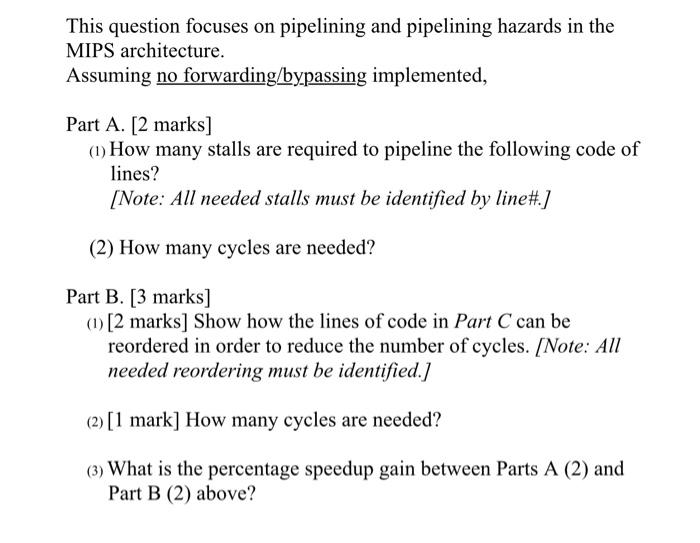 This question focuses on pipelining and pipelining hazards in the MIPS architecture.
Assuming no forwarding/bypassing implemented,

Part A. [2 marks]
(1) How many stalls are required to pipeline the following code of lines?
[Note: All needed stalls must be identified by line#.]

(2) How many cycles are needed?

Part B. [3 marks]
(1) [2 marks] Show how the lines of code in Part C can be reordered in order to reduce the number of cycles. [Note: All needed reordering must be identified.]

(2) [1 mark] How many cycles are needed?

(3) What is the percentage speedup gain between Parts A (2) and Part B (2) above?